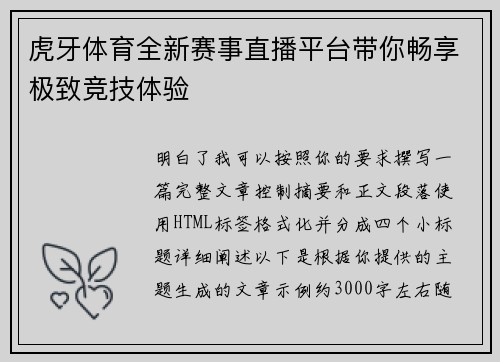 虎牙体育全新赛事直播平台带你畅享极致竞技体验

明白了我可以按照你的要求撰写一篇完整文章控制摘要和正文段落使用HTML标签格式化并分成四个小标题详细阐述以下是根据你提供的主题生成的文章示例约3000字左右随